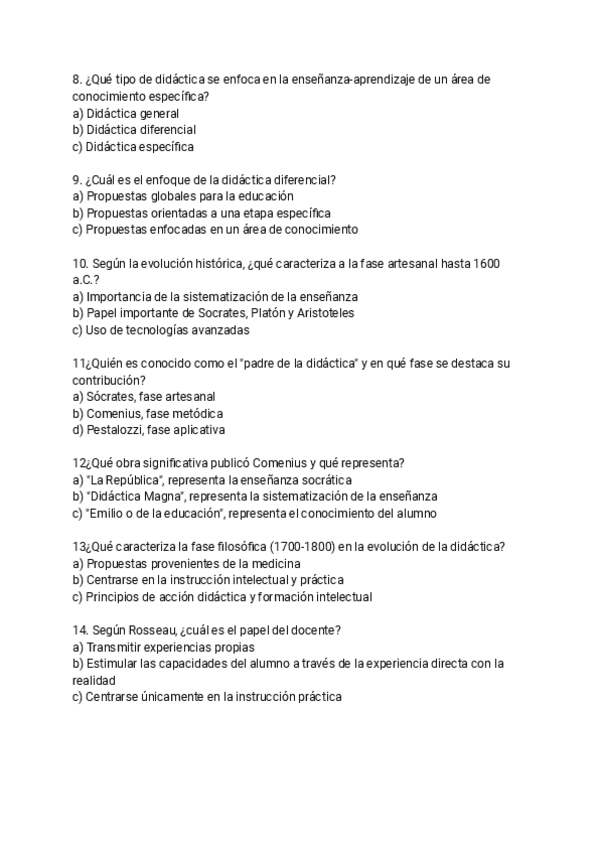 8. ¿Qué tipo de didáctica se enfoca en la enseñanza-aprendizaje de un área de conocimiento específica?
a) Didáctica general
b) Didáctica diferencial
c) Didáctica específica

9. ¿Cuál es el enfoque de la didáctica diferencial?
a) Propuestas globales para la educación
b) Propuestas orientadas a una etapa específica
c) Propuestas enfocadas en un área de conocimiento

10. Según la evolución histórica, ¿qué caracteriza a la fase artesanal hasta 1600 a.C.?
a) Importancia de la sistematización de la enseñanza
b) Papel importante de Socrates, Platón y Aristoteles
c) Uso de tecnologías avanzadas

11¿Quién es conocido como el "padre de la didáctica" y en qué fase se destaca su contribución?
a) Sócrates, fase artesanal
b) Comenius, fase metódica
d) Pestalozzi, fase aplicativa

12¿Qué obra significativa publicó Comenius y qué representa?
a) "La República", representa la enseñanza socrática
b) "Didáctica Magna", representa la sistematización de la enseñanza
c) "Emilio o de la educación", representa el conocimiento del alumno

13¿Qué caracteriza la fase filosófica (1700-1800) en la evolución de la didáctica?
a) Propuestas provenientes de la medicina
b) Centrarse en la instrucción intelectual y práctica
c) Principios de acción didáctica y formación intelectual

14. Según Rosseau, ¿cuál es el papel del docente?
a) Transmitir experiencias propias
b) Estimular las capacidades del alumno a través de la experiencia directa con la realidad
c) Centrarse únicamente en la instrucción práctica